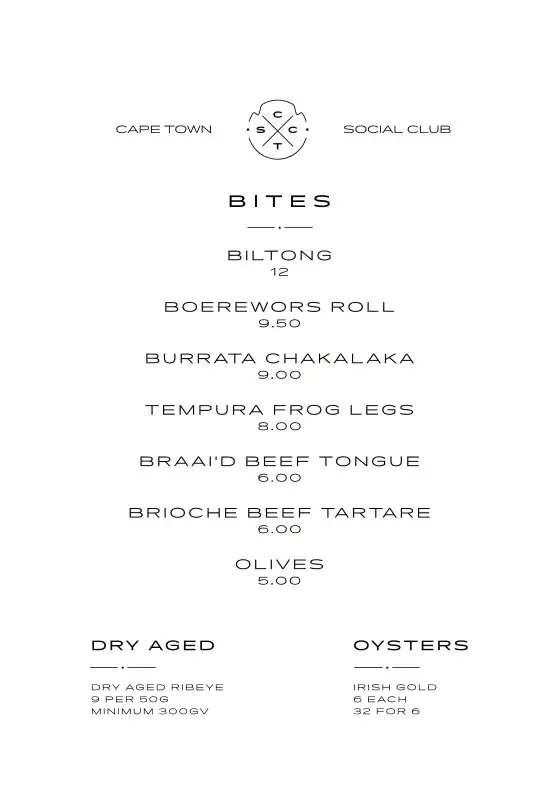 CAPE TOWN

C
S C
T

SOCIAL CLUB

BITES

BILTONG
12

BOEREWORS ROLL
9.50

BURRATA CHAKALAKA
9.00

TEMPURA FROG LEGS
8.00

BRAAI'D BEEF TONGUE
6.00

BRIOCHE BEEF TARTARE
6.00

OLIVES
5.00

DRY AGED

DRY AGED RIBEYE
9 PER 50G
MINIMUM 300GV

OYSTERS

IRISH GOLD
6 EACH
32 FOR 6